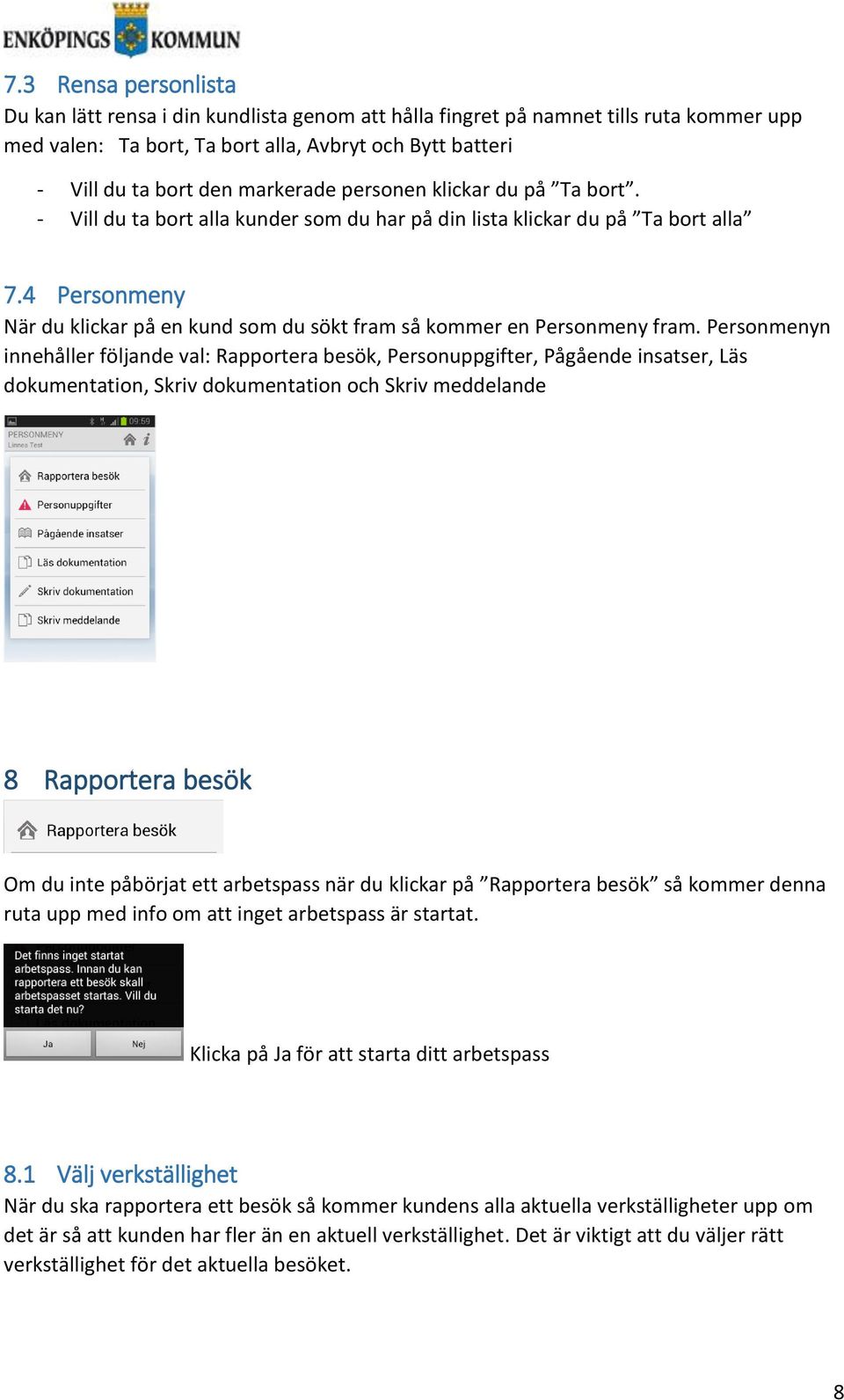 ENKÖPINGS KOMMUN

7.3 Rensa personlista
Du kan lätt rensa i din kundlista genom att hålla fingret på namnet tills ruta kommer upp med valen: Ta bort, Ta bort alla, Avbryt och Bytt batteri

- Vill du ta bort den markerade personen klickar du på ”Ta bort”.
- Vill du ta bort alla kunder som du har på din lista klickar du på ”Ta bort alla”

7.4 Personmeny
När du klickar på en kund som du sökt fram så kommer en Personmeny fram. Personmenyn innehåller följande val: Rapportera besök, Personuppgifter, Pågående insatser, Läs dokumentation, Skriv dokumentation och Skriv meddelande

09:59
PERSONMENY
Linnea Test
Rapportera besök
Personuppgifter
Pågående insatser
Läs dokumentation
Skriv dokumentation
Skriv meddelande

8 Rapportera besök

Rapportera besök

Om du inte påbörjat ett arbetspass när du klickar på ”Rapportera besök” så kommer denna ruta upp med info om att inget arbetspass är startat.

Det finns inget startat arbetspass. Innan du kan rapportera ett besök skall arbetspasset startas. Vill du starta det nu?
Ja Nej

Klicka på Ja för att starta ditt arbetspass

8.1 Välj verkställighet
När du ska rapportera ett besök så kommer kundens alla aktuella verkställigheter upp om det är så att kunden har fler än en aktuell verkställighet. Det är viktigt att du väljer rätt verkställighet för det aktuella besöket.

8